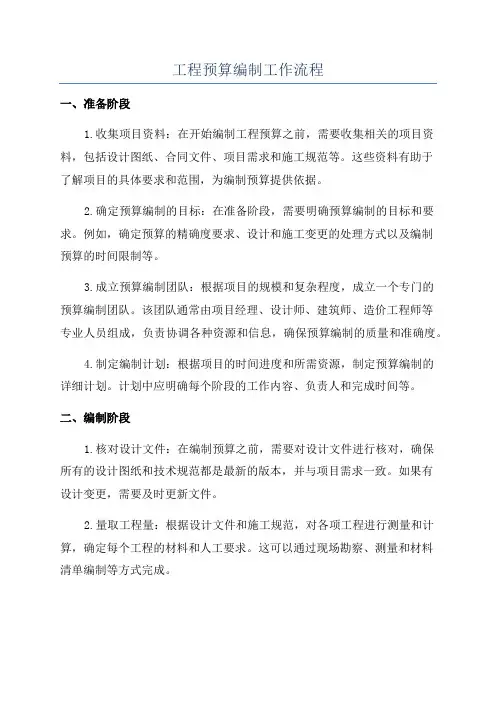 工程预算编制工作流程

一、准备阶段

1.收集项目资料：在开始编制工程预算之前，需要收集相关的项目资料，包括设计图纸、合同文件、项目需求和施工规范等。这些资料有助于了解项目的具体要求和范围，为编制预算提供依据。

2.确定预算编制的目标：在准备阶段，需要明确预算编制的目标和要求。例如，确定预算的精确度要求、设计和施工变更的处理方式以及编制预算的时间限制等。

3.成立预算编制团队：根据项目的规模和复杂程度，成立一个专门的预算编制团队。该团队通常由项目经理、设计师、建筑师、造价工程师等专业人员组成，负责协调各种资源和信息，确保预算编制的质量和准确度。

4.制定编制计划：根据项目的时间进度和所需资源，制定预算编制的详细计划。计划中应明确每个阶段的工作内容、负责人和完成时间等。

二、编制阶段

1.核对设计文件：在编制预算之前，需要对设计文件进行核对，确保所有的设计图纸和技术规范都是最新的版本，并与项目需求一致。如果有设计变更，需要及时更新文件。

2.量取工程量：根据设计文件和施工规范，对各项工程进行测量和计算，确定每个工程的材料和人工要求。这可以通过现场勘察、测量和材料清单编制等方式完成。